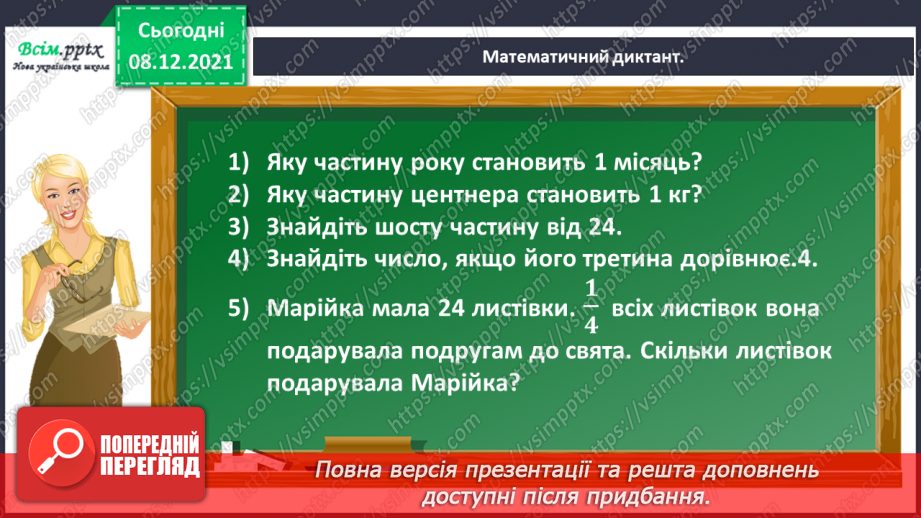 Всім.pptx
Нова українська школа

Сьогодні
08.12.2021

Математичний диктант.

1) Яку частину року становить 1 місяць?
2) Яку частину центнера становить 1 кг?
3) Знайдіть шосту частину від 24.
4) Знайдіть число, якщо його третина дорівнює.4.
5) Марійка мала 24 листівки. $\frac{1}{4}$ всіх листівок вона подарувала подругам до свята. Скільки листівок подарувала Марійка?

ПОПЕРЕДНІЙ ПЕРЕГЛЯД

Повна версія презентації та решта доповнень доступні після придбання.

https://vsimpptx.com